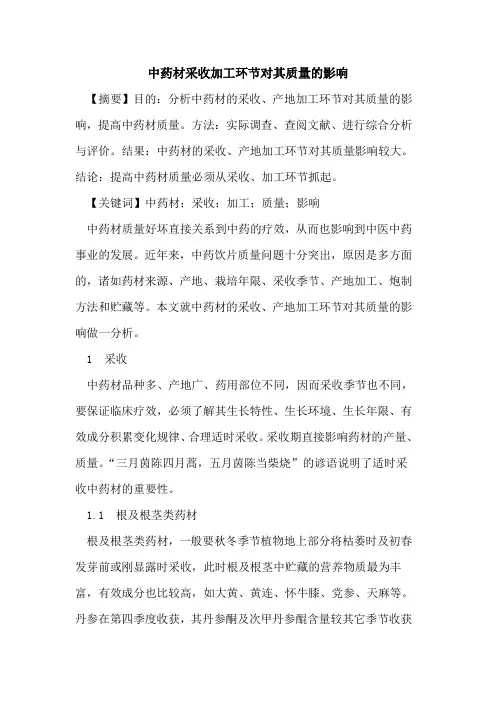 中药材采收加工环节对其质量的影响

【摘要】目的：分析中药材的采收、产地加工环节对其质量的影响，提高中药材质量。方法：实际调查、查阅文献、进行综合分析与评价。结果：中药材的采收、产地加工环节对其质量影响较大。结论：提高中药材质量必须从采收、加工环节抓起。

【关键词】中药材；采收；加工；质量；影响

中药材质量好坏直接关系到中药的疗效，从而也影响到中医中药事业的发展。近年来，中药饮片质量问题十分突出，原因是多方面的，诸如药材来源、产地、栽培年限、采收季节、产地加工、炮制方法和贮藏等。本文就中药材的采收、产地加工环节对其质量的影响做一分析。

1　采收

中药材品种多、产地广、药用部位不同，因而采收季节也不同，要保证临床疗效，必须了解其生长特性、生长环境、生长年限、有效成分积累变化规律、合理适时采收。采收期直接影响药材的产量、质量。“三月茵陈四月蒿，五月茵陈当柴烧”的谚语说明了适时采收中药材的重要性。

1.1　根及根茎类药材

根及根茎类药材，一般要秋冬季节植物地上部分将枯萎时及初春发芽前或刚显露时采收，此时根及根茎中贮藏的营养物质最为丰富，有效成分也比较高，如大黄、黄连、怀牛膝、党参、天麻等。丹参在第四季度收获，其丹参酮及次甲丹参醌含量较其它季节收获